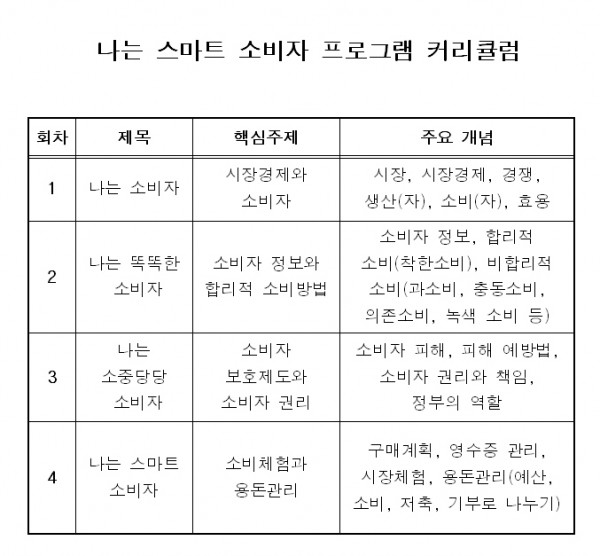 나는 스마트 소비자 프로그램 커리큘럼

| 회차 | 제목 | 핵심주제 | 주요 개념 |
|---|---|---|---|
| 1 | 나는 소비자 | 시장경제와 소비자 | 시장, 시장경제, 경쟁, 생산(자), 소비(자), 효용 |
| 2 | 나는 똑똑한 소비자 | 소비자 정보와 합리적 소비방법 | 소비자 정보, 합리적 소비(착한소비), 비합리적 소비(과소비, 충동소비, 의존소비, 녹색 소비 등) |
| 3 | 나는 소중당당 소비자 | 소비자 보호제도와 소비자 권리 | 소비자 피해, 피해 예방법, 소비자 권리와 책임, 정부의 역할 |
| 4 | 나는 스마트 소비자 | 소비체험과 용돈관리 | 구매계획, 영수증 관리, 시장체험, 용돈관리(예산, 소비, 저축, 기부로 나누기) |